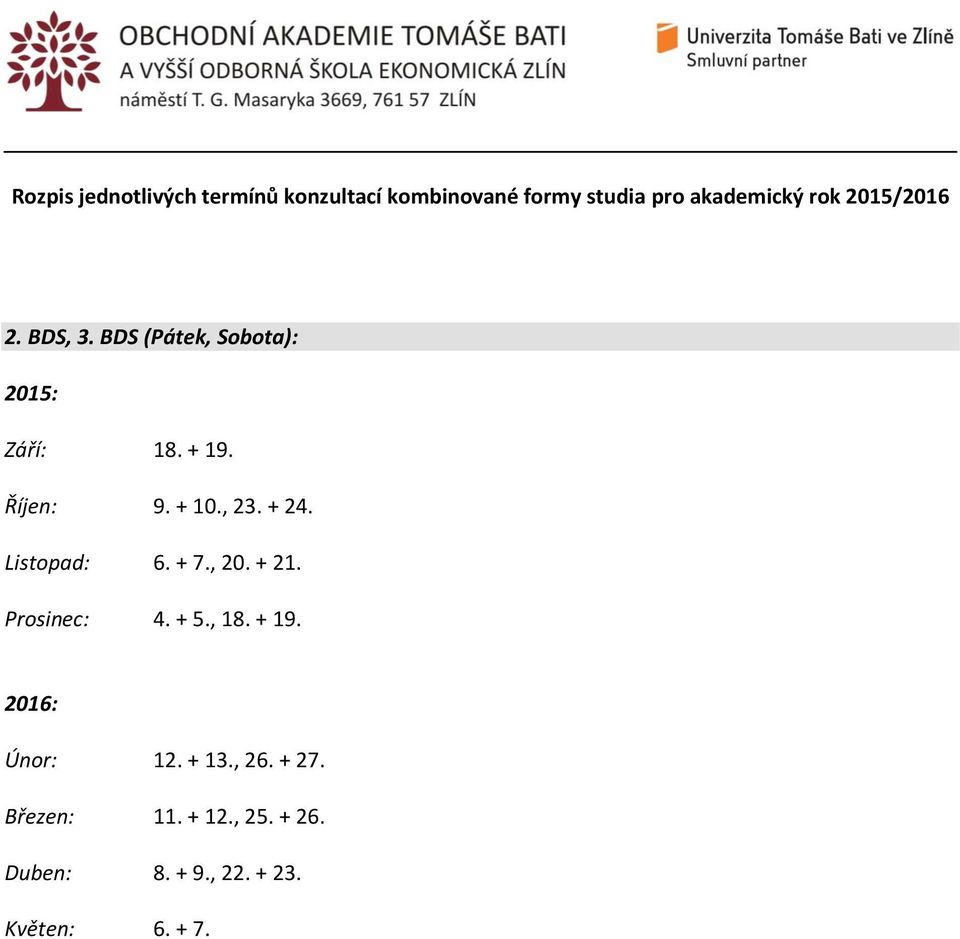 OBCHODNÍ AKADEMIE TOMÁŠE BATI
A VYŠŠÍ ODBORNÁ ŠKOLA EKONOMICKÁ ZLÍN
náměstí T. G. Masaryka 3669, 761 57 ZLÍN

Univerzita Tomáše Bati ve Zlíně
Smluvní partner

Rozpis jednotlivých termínů konzultací kombinované formy studia pro akademický rok 2015/2016

2. BDS, 3. BDS (Pátek, Sobota):

2015:

Září: 18. + 19.

Říjen: 9. + 10., 23. + 24.

Listopad: 6. + 7., 20. + 21.

Prosinec: 4. + 5., 18. + 19.

2016:

Únor: 12. + 13., 26. + 27.

Březen: 11. + 12., 25. + 26.

Duben: 8. + 9., 22. + 23.

Květen: 6. + 7.